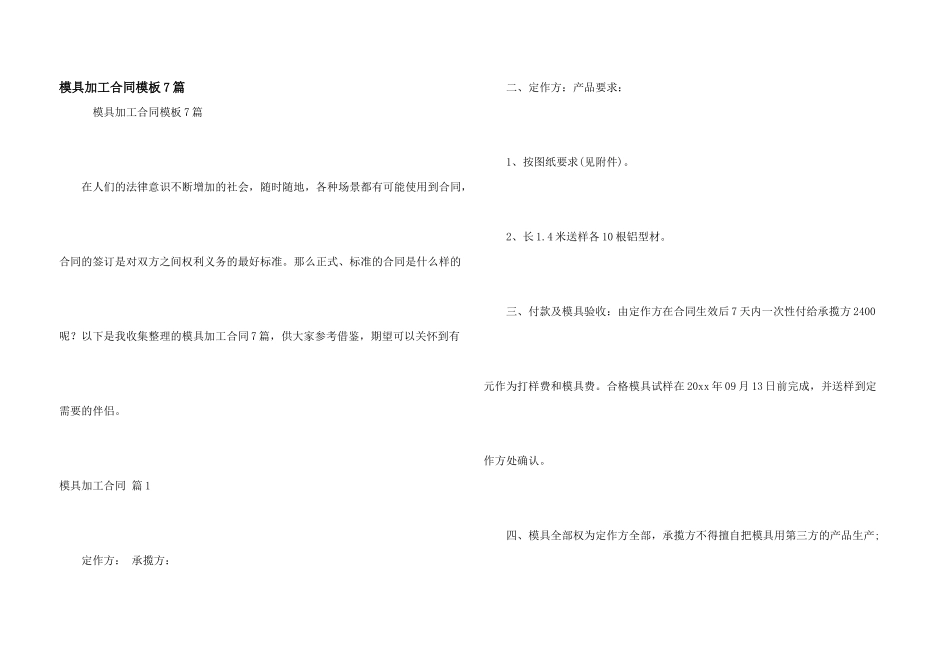 模具加工合同模板7篇

模具加工合同模板7篇

在人们的法律意识不断增加的社会，随时随地，各种场景都有可能使用到合同，合同的签订是对双方之间权利义务的最好标准。那么正式、标准的合同是什么样的呢？以下是我收集整理的模具加工合同7篇，供大家参考借鉴，期望可以关怀到有需要的伴侣。

模具加工合同 篇1

定作方： 承揽方：

二、定作方：产品要求：

1、按图纸要求(见附件)。

2、长1.4米送样各10根铝型材。

三、付款及模具验收：由定作方在合同生效后7天内一次性付给承揽方2400元作为打样费和模具费。合格模具试样在20xx年09月13日前完成，并送样到定作方处确认。

四、模具全部权为定作方全部，承揽方不得擅自把模具用第三方的产品生产；